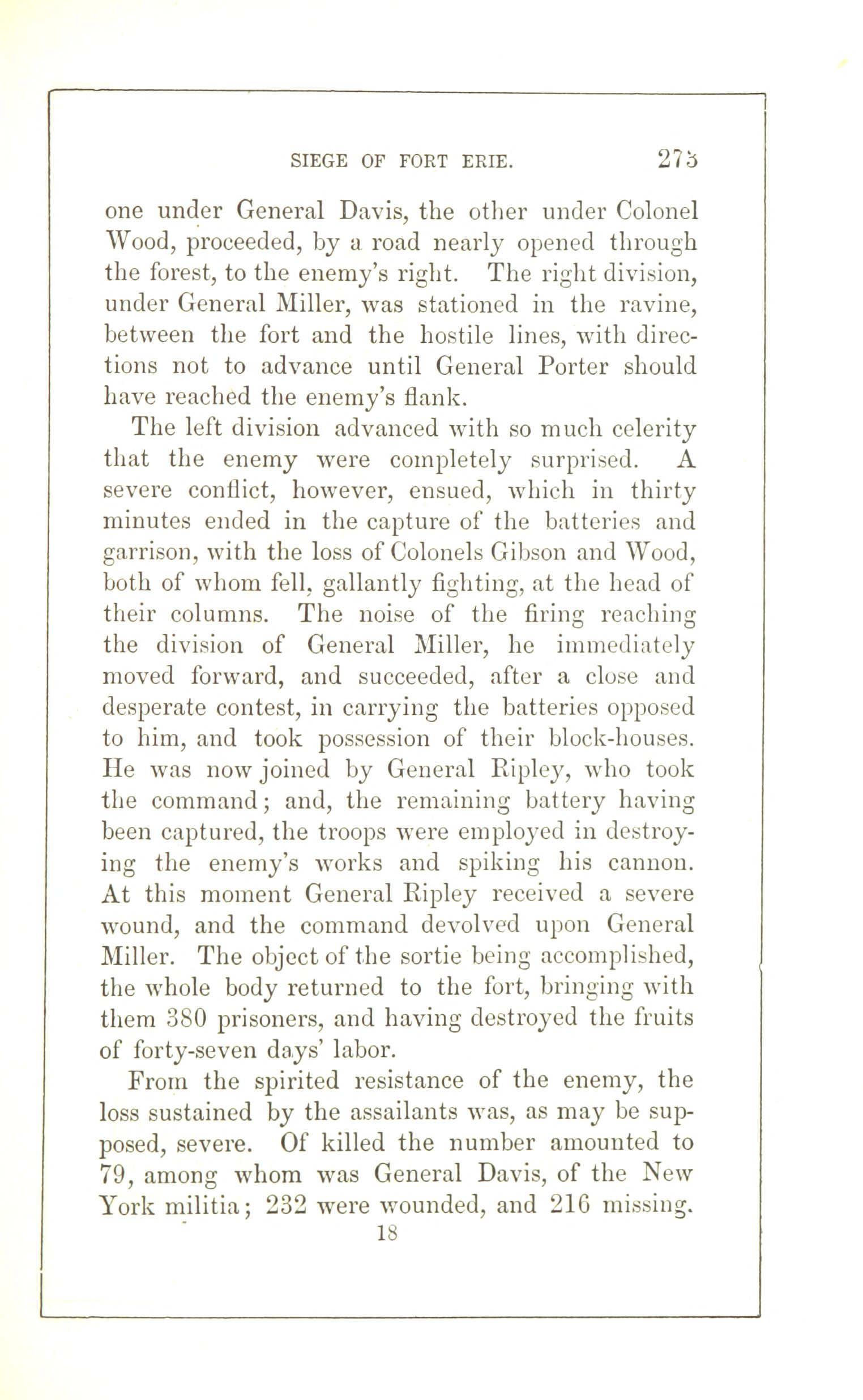 SIEGE OF FORT ERIE. 273

one under General Davis, the other under Colonel Wood, proceeded, by a road nearly opened through the forest, to the enemy's right. The right division, under General Miller, was stationed in the ravine, between the fort and the hostile lines, with directions not to advance until General Porter should have reached the enemy's flank.

The left division advanced with so much celerity that the enemy were completely surprised. A severe conflict, however, ensued, which in thirty minutes ended in the capture of the batteries and garrison, with the loss of Colonels Gibson and Wood, both of whom fell, gallantly fighting, at the head of their columns. The noise of the firing reaching the division of General Miller, he immediately moved forward, and succeeded, after a close and desperate contest, in carrying the batteries opposed to him, and took possession of their block-houses. He was now joined by General Ripley, who took the command; and, the remaining battery having been captured, the troops were employed in destroying the enemy's works and spiking his cannon. At this moment General Ripley received a severe wound, and the command devolved upon General Miller. The object of the sortie being accomplished, the whole body returned to the fort, bringing with them 380 prisoners, and having destroyed the fruits of forty-seven days' labor.

From the spirited resistance of the enemy, the loss sustained by the assailants was, as may be supposed, severe. Of killed the number amounted to 79, among whom was General Davis, of the New York militia; 232 were wounded, and 216 missing.

18